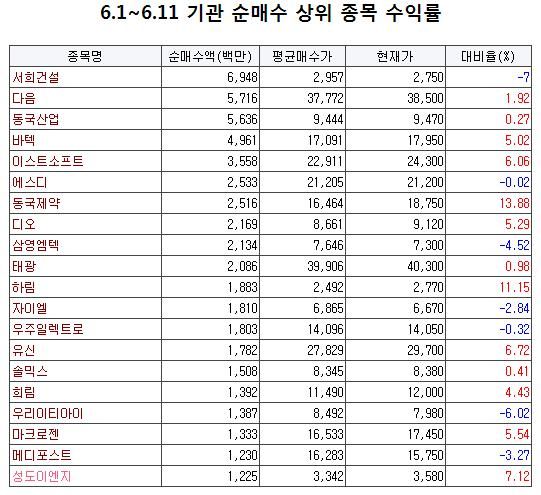 6.1~6.11 기관 순매수 상위 종목 수익률

| 종목명 | 순매수액(백만) | 평균매수가 | 현재가 | 대비율(%) |
|---|---|---|---|---|
| 서희건설 | 6,948 | 2,957 | 2,750 | -7 |
| 다음 | 5,716 | 37,772 | 38,500 | 1.92 |
| 동국산업 | 5,636 | 9,444 | 9,470 | 0.27 |
| 바텍 | 4,961 | 17,091 | 17,950 | 5.02 |
| 이스트소프트 | 3,558 | 22,911 | 24,300 | 6.06 |
| 에스디 | 2,533 | 21,205 | 21,200 | -0.02 |
| 동국제약 | 2,516 | 16,464 | 18,750 | 13.88 |
| 디오 | 2,169 | 8,661 | 9,120 | 5.29 |
| 삼영엠텍 | 2,134 | 7,646 | 7,300 | -4.52 |
| 태광 | 2,086 | 39,906 | 40,300 | 0.98 |
| 하림 | 1,883 | 2,492 | 2,770 | 11.15 |
| 자이엘 | 1,810 | 6,865 | 6,670 | -2.84 |
| 우주일렉트로 | 1,803 | 14,096 | 14,050 | -0.32 |
| 유신 | 1,782 | 27,829 | 29,700 | 6.72 |
| 솔믹스 | 1,508 | 8,345 | 8,380 | 0.41 |
| 희림 | 1,392 | 11,490 | 12,000 | 4.43 |
| 우리이티아이 | 1,387 | 8,492 | 7,980 | -6.02 |
| 마크로젠 | 1,333 | 16,533 | 17,450 | 5.54 |
| 메디포스트 | 1,230 | 16,283 | 15,750 | -3.27 |
| 성도이엔지 | 1,225 | 3,342 | 3,580 | 7.12 |